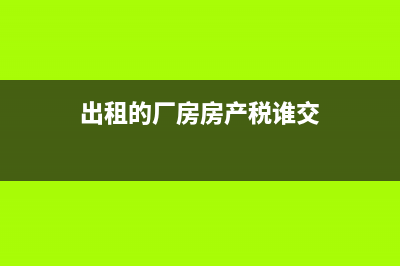 出租的厂房房产税谁交